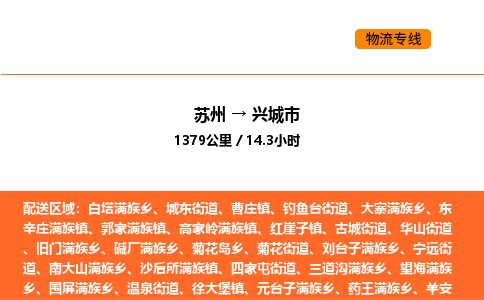 物流专线

苏州 → 兴城市
1379公里 / 14.3小时

配送区域：白塔满族乡、城东街道、曹庄镇、钓鱼台街道、大寨满族乡、东辛庄满族镇、郭家满族镇、高家岭满族镇、红崖子镇、古城街道、华山街道、旧门满族乡、碱厂满族乡、菊花岛乡、菊花街道、刘台子满族乡、宁远街道、南大山满族乡、沙后所满族镇、四家屯街道、三道沟满族乡、望海满族乡、围屏满族乡、温泉街道、徐大堡镇、元台子满族乡、药王满族乡、羊安